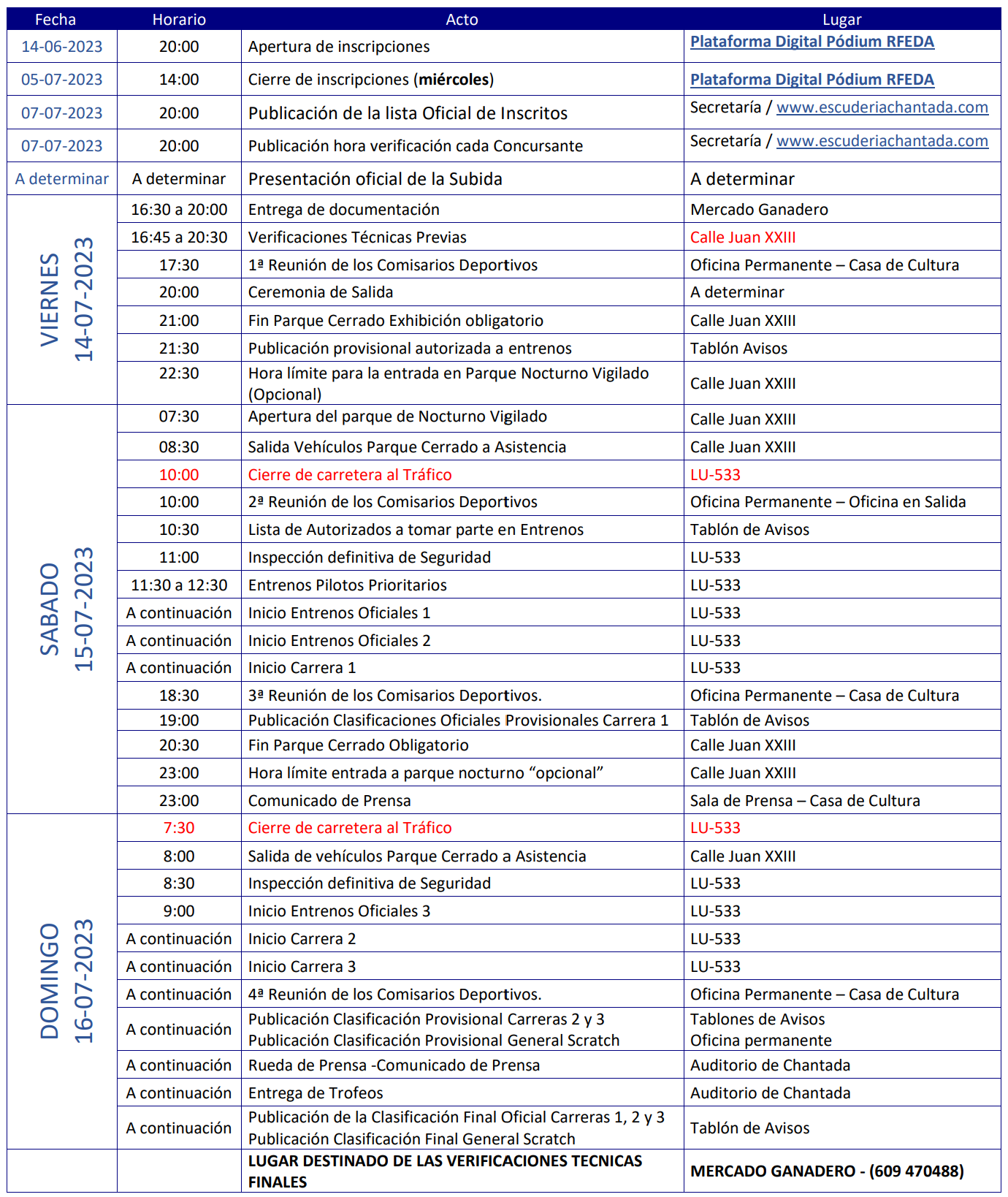 | Fecha | Horario | Acto | Lugar |
|---|---|---|---|
| 14-06-2023 | 20:00 | Apertura de inscripciones | Plataforma Digital Pódium RFEDA |
| 05-07-2023 | 14:00 | Cierre de inscripciones (miércoles) | Plataforma Digital Pódium RFEDA |
| 07-07-2023 | 20:00 | Publicación de la lista Oficial de Inscritos | Secretaría / www.escuderiachantada.com |
| 07-07-2023 | 20:00 | Publicación hora verificación cada Concursante | Secretaría / www.escuderiachantada.com |
| A determinar | A determinar | Presentación oficial de la Subida | A determinar |
| VIERNES 14-07-2023 | 16:30 a 20:00 | Entrega de documentación | Mercado Ganadero |
| | 16:45 a 20:30 | Verificaciones Técnicas Previas | Calle Juan XXIII |
| | 17:30 | 1ª Reunión de los Comisarios Deportivos | Oficina Permanente – Casa de Cultura |
| | 20:00 | Ceremonia de Salida | A determinar |
| | 21:00 | Fin Parque Cerrado Exhibición obligatorio | Calle Juan XXIII |
| | 21:30 | Publicación provisional autorizada a entrenos | Tablón Avisos |
| | 22:30 | Hora límite para la entrada en Parque Nocturno Vigilado (Opcional) | Calle Juan XXIII |
| SABADO 15-07-2023 | 07:30 | Apertura del parque de Nocturno Vigilado | Calle Juan XXIII |
| | 08:30 | Salida Vehículos Parque Cerrado a Asistencia | Calle Juan XXIII |
| | 10:00 | Cierre de carretera al Tráfico | LU-533 |
| | 10:00 | 2ª Reunión de los Comisarios Deportivos | Oficina Permanente – Oficina en Salida |
| | 10:30 | Lista de Autorizados a tomar parte en Entrenos | Tablón de Avisos |
| | 11:00 | Inspección definitiva de Seguridad | LU-533 |
| | 11:30 a 12:30 | Entrenos Pilotos Prioritarios | LU-533 |
| | A continuación | Inicio Entrenos Oficiales 1 | LU-533 |
| | A continuación | Inicio Entrenos Oficiales 2 | LU-533 |
| | A continuación | Inicio Carrera 1 | LU-533 |
| | 18:30 | 3ª Reunión de los Comisarios Deportivos. | Oficina Permanente – Casa de Cultura |
| | 19:00 | Publicación Clasificaciones Oficiales Provisionales Carrera 1 | Tablón de Avisos |
| | 20:30 | Fin Parque Cerrado Obligatorio | Calle Juan XXIII |
| | 23:00 | Hora límite entrada a parque nocturno “opcional” | Calle Juan XXIII |
| | 23:00 | Comunicado de Prensa | Sala de Prensa – Casa de Cultura |
| DOMINGO 16-07-2023 | 7:30 | Cierre de carretera al Tráfico | LU-533 |
| | 8:00 | Salida de vehículos Parque Cerrado a Asistencia | Calle Juan XXIII |
| | 8:30 | Inspección definitiva de Seguridad | LU-533 |
| | 9:00 | Inicio Entrenos Oficiales 3 | LU-533 |
| | A continuación | Inicio Carrera 2 | LU-533 |
| | A continuación | Inicio Carrera 3 | LU-533 |
| | A continuación | 4ª Reunión de los Comisarios Deportivos. | Oficina Permanente – Casa de Cultura |
| | A continuación | Publicación Clasificación Provisional Carreras 2 y 3 Publicación Clasificación Provisional General Scratch | Tablones de Avisos Oficina permanente |
| | A continuación | Rueda de Prensa -Comunicado de Prensa | Auditorio de Chantada |
| | A continuación | Entrega de Trofeos | Auditorio de Chantada |
| | A continuación | Publicación de la Clasificación Final Oficial Carreras 1, 2 y 3 Publicación Clasificación Final General Scratch | Tablón de Avisos |
| | | LUGAR DESTINADO DE LAS VERIFICACIONES TECNICAS FINALES | MERCADO GANADERO - (609 470488) |